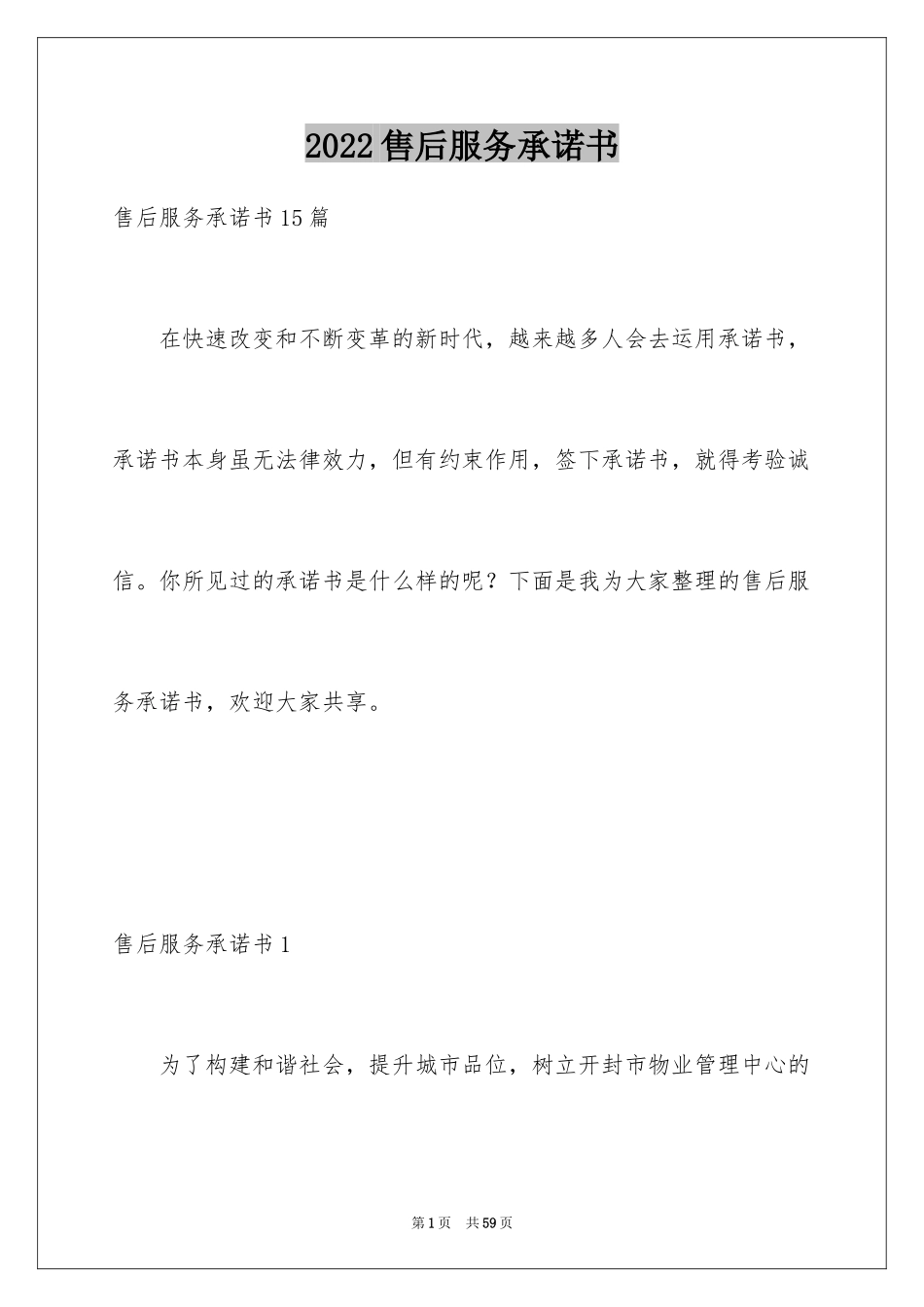 2022售后服务承诺书

售后服务承诺书15篇

在快速改变和不断变革的新时代，越来越多人会去运用承诺书，承诺书本身虽无法律效力，但有约束作用，签下承诺书，就得考验诚信。你所见过的承诺书是什么样的呢？下面是我为大家整理的售后服务承诺书，欢迎大家共享。

售后服务承诺书1

为了构建和谐社会，提升城市品位，树立开封市物业管理中心的

第1页 共59页